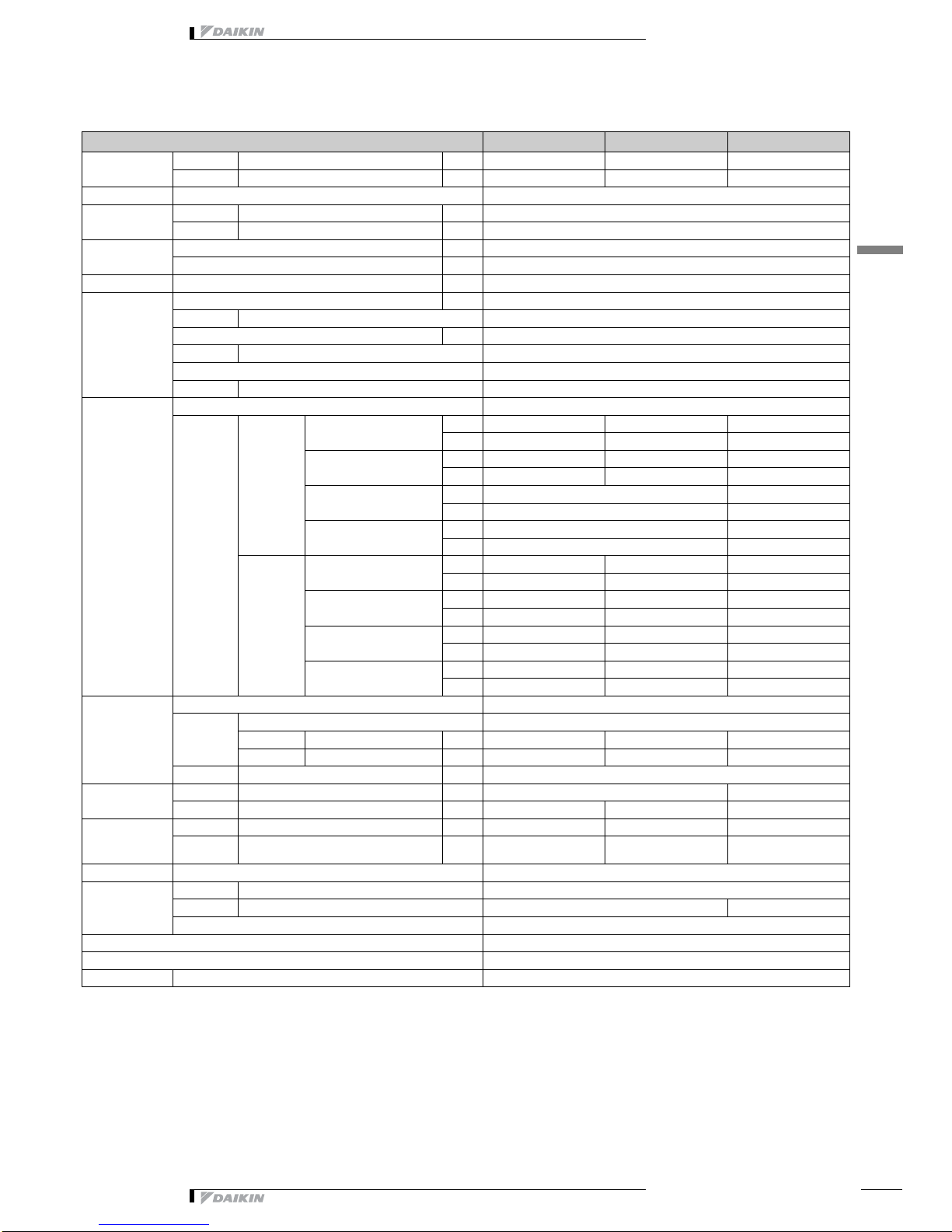 DAIKIN

DAIKIN